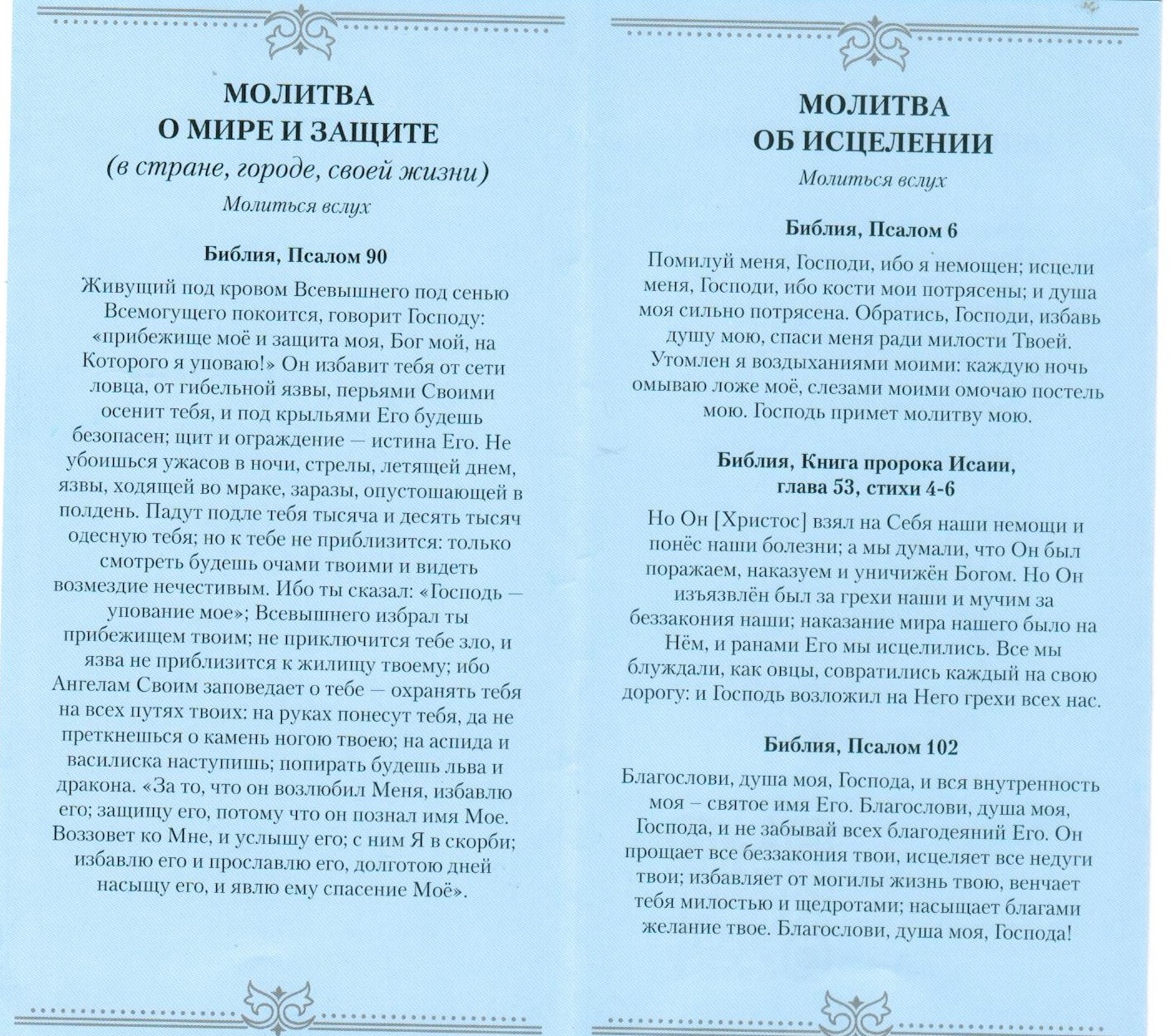 МОЛИТВА
О МИРЕ И ЗАЩИТЕ
(в стране, городе, своей жизни)
Молиться вслух

Библия, Псалом 90

Живущий под кровом Всевышнего под сенью Всемогущего покоится, говорит Господу: «прибежище моё и защита моя, Бог мой, на Которого я уповаю!» Он избавит тебя от сети ловца, от гибельной язвы, перьями Своими осенит тебя, и под крыльями Его будешь безопасен; щит и ограждение — истина Его. Не убоишься ужасов в ночи, стрелы, летящей днем, язвы, ходящей во мраке, заразы, опустошающей в полдень. Падут подле тебя тысяча и десять тысяч одесную тебя; но к тебе не приблизится: только смотреть будешь очами твоими и видеть возмездие нечестивым. Ибо ты сказал: «Господь — упование мое»; Всевышнего избрал ты прибежищем твоим; не приключится тебе зло, и язва не приблизится к жилищу твоему; ибо Ангелам Своим заповедает о тебе — охранять тебя на всех путях твоих: на руках понесут тебя, да не преткнешься о камень ногою твоею; на аспида и василиска наступишь; попирать будешь льва и дракона. «За то, что он возлюбил Меня, избавлю его; защищу его, потому что он познал имя Мое. Воззовет ко Мне, и услышу его; с ним Я в скорби; избавлю его и прославлю его, долготою дней насыщу его, и явлю ему спасение Моё».

МОЛИТВА
ОБ ИСЦЕЛЕНИИ
Молиться вслух

Библия, Псалом 6

Помилуй меня, Господи, ибо я немощен; исцели меня, Господи, ибо кости мои потрясены; и душа моя сильно потрясена. Обратись, Господи, избавь душу мою, спаси меня ради милости Твоей. Утомлен я воздыханиями моими: каждую ночь омываю ложе моё, слезами моими омочаю постель мою. Господь примет молитву мою.

Библия, Книга пророка Исаии, глава 53, стихи 4-6

Но Он [Христос] взял на Себя наши немощи и понёс наши болезни; а мы думали, что Он был поражаем, наказуем и уничижён Богом. Но Он изъязвлён был за грехи наши и мучим за беззакония наши; наказание мира нашего было на Нём, и ранами Его мы исцелились. Все мы блуждали, как овцы, совратились каждый на свою дорогу: и Господь возложил на Него грехи всех нас.

Библия, Псалом 102

Благослови, душа моя, Господа, и вся внутренность моя – святое имя Его. Благослови, душа моя, Господа, и не забывай всех благодеяний Его. Он прощает все беззакония твои, исцеляет все недуги твои; избавляет от могилы жизнь твою, венчает тебя милостью и щедротами; насыщает благами желание твое. Благослови, душа моя, Господа!